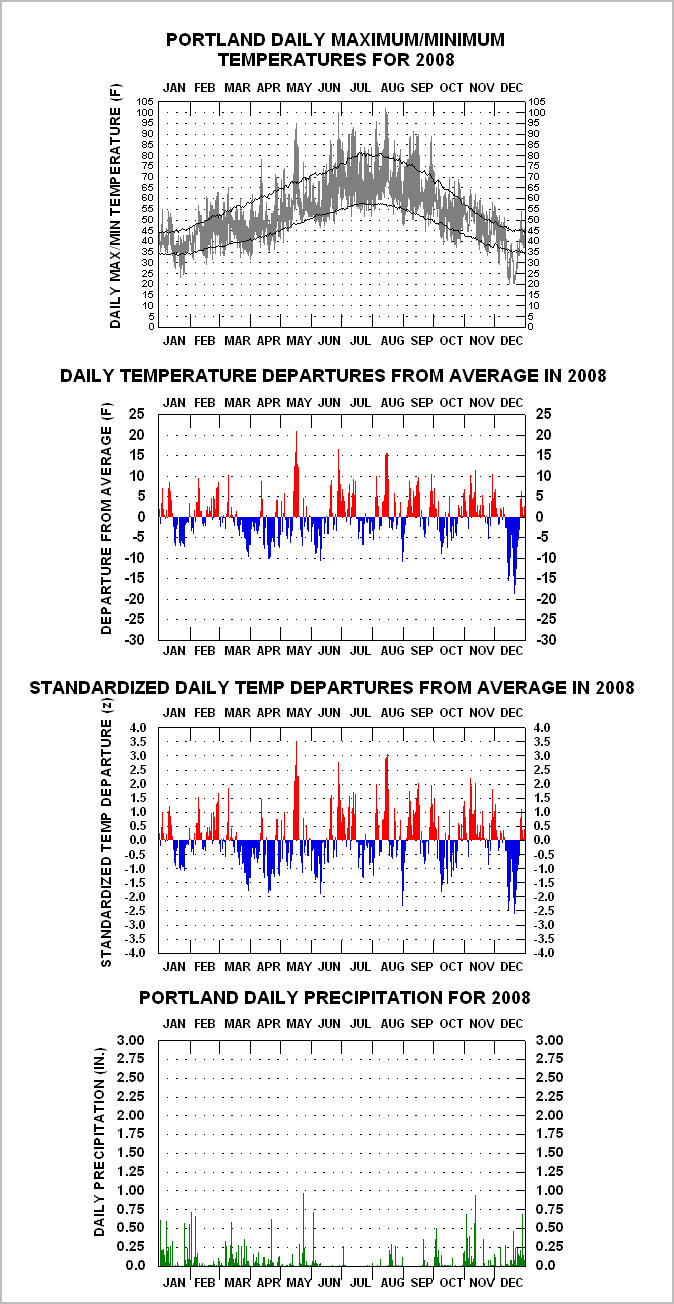 PORTLAND DAILY MAXIMUM/MINIMUM TEMPERATURES FOR 2008

JAN FEB MAR APR MAY JUN JUL AUG SEP OCT NOV DEC

DAILY MAX/MIN TEMPERATURE (F)

105 100 95 90 85 80 75 70 65 60 55 50 45 40 35 30 25 20 15 10 5 0

105 100 95 90 85 80 75 70 65 60 55 50 45 40 35 30 25 20 15 10 5 0

JAN FEB MAR APR MAY JUN JUL AUG SEP OCT NOV DEC

DAILY TEMPERATURE DEPARTURES FROM AVERAGE IN 2008

JAN FEB MAR APR MAY JUN JUL AUG SEP OCT NOV DEC

DEPARTURE FROM AVERAGE (F)

25 20 15 10 5 0 -5 -10 -15 -20 -25 -30

25 20 15 10 5 0 -5 -10 -15 -20 -25 -30

JAN FEB MAR APR MAY JUN JUL AUG SEP OCT NOV DEC

STANDARDIZED DAILY TEMP DEPARTURES FROM AVERAGE IN 2008

JAN FEB MAR APR MAY JUN JUL AUG SEP OCT NOV DEC

STANDARDIZED TEMP DEPARTURE (z)

4.0 3.5 3.0 2.5 2.0 1.5 1.0 0.5 0.0 -0.5 -1.0 -1.5 -2.0 -2.5 -3.0 -3.5 -4.0

4.0 3.5 3.0 2.5 2.0 1.5 1.0 0.5 0.0 -0.5 -1.0 -1.5 -2.0 -2.5 -3.0 -3.5 -4.0

JAN FEB MAR APR MAY JUN JUL AUG SEP OCT NOV DEC

PORTLAND DAILY PRECIPITATION FOR 2008

JAN FEB MAR APR MAY JUN JUL AUG SEP OCT NOV DEC

DAILY PRECIPITATION (IN.)

3.00 2.75 2.50 2.25 2.00 1.75 1.50 1.25 1.00 0.75 0.50 0.25 0.0

3.00 2.75 2.50 2.25 2.00 1.75 1.50 1.25 1.00 0.75 0.50 0.25 0.0

JAN FEB MAR APR MAY JUN JUL AUG SEP OCT NOV DEC